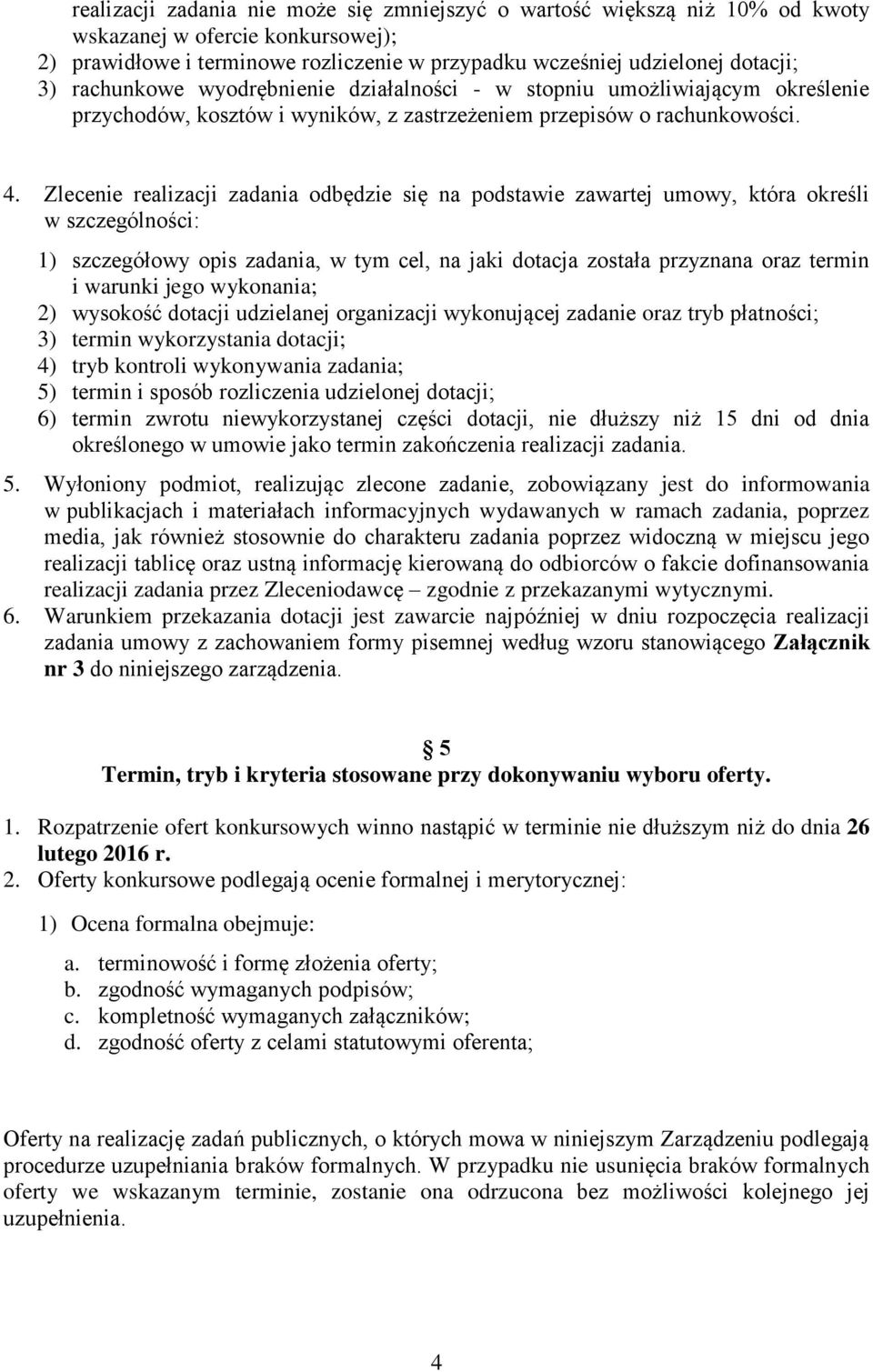 realizacji zadania nie może się zmniejszyć o wartość większą niż 10% od kwoty wskazanej w ofercie konkursowej);
2) prawidłowe i terminowe rozliczenie w przypadku wcześniej udzielonej dotacji;
3) rachunkowe wyodrębnienie działalności - w stopniu umożliwiającym określenie przychodów, kosztów i wyników, z zastrzeżeniem przepisów o rachunkowości.

4. Zlecenie realizacji zadania odbędzie się na podstawie zawartej umowy, która określi w szczególności:

1) szczegółowy opis zadania, w tym cel, na jaki dotacja została przyznana oraz termin i warunki jego wykonania;
2) wysokość dotacji udzielanej organizacji wykonującej zadanie oraz tryb płatności;
3) termin wykorzystania dotacji;
4) tryb kontroli wykonywania zadania;
5) termin i sposób rozliczenia udzielonej dotacji;
6) termin zwrotu niewykorzystanej części dotacji, nie dłuższy niż 15 dni od dnia określonego w umowie jako termin zakończenia realizacji zadania.

5. Wyłoniony podmiot, realizując zlecone zadanie, zobowiązany jest do informowania w publikacjach i materiałach informacyjnych wydawanych w ramach zadania, poprzez media, jak również stosownie do charakteru zadania poprzez widoczną w miejscu jego realizacji tablicę oraz ustną informację kierowaną do odbiorców o fakcie dofinansowania realizacji zadania przez Zleceniodawcę – zgodnie z przekazanymi wytycznymi.
6. Warunkiem przekazania dotacji jest zawarcie najpóźniej w dniu rozpoczęcia realizacji zadania umowy z zachowaniem formy pisemnej według wzoru stanowiącego Załącznik nr 3 do niniejszego zarządzenia.

§ 5
Termin, tryb i kryteria stosowane przy dokonywaniu wyboru oferty.

1. Rozpatrzenie ofert konkursowych winno nastąpić w terminie nie dłuższym niż do dnia 26 lutego 2016 r.
2. Oferty konkursowe podlegają ocenie formalnej i merytorycznej:

1) Ocena formalna obejmuje:

a. terminowość i formę złożenia oferty;
b. zgodność wymaganych podpisów;
c. kompletność wymaganych załączników;
d. zgodność oferty z celami statutowymi oferenta;

Oferty na realizację zadań publicznych, o których mowa w niniejszym Zarządzeniu podlegają procedurze uzupełniania braków formalnych. W przypadku nie usunięcia braków formalnych oferty we wskazanym terminie, zostanie ona odrzucona bez możliwości kolejnego jej uzupełnienia.

4